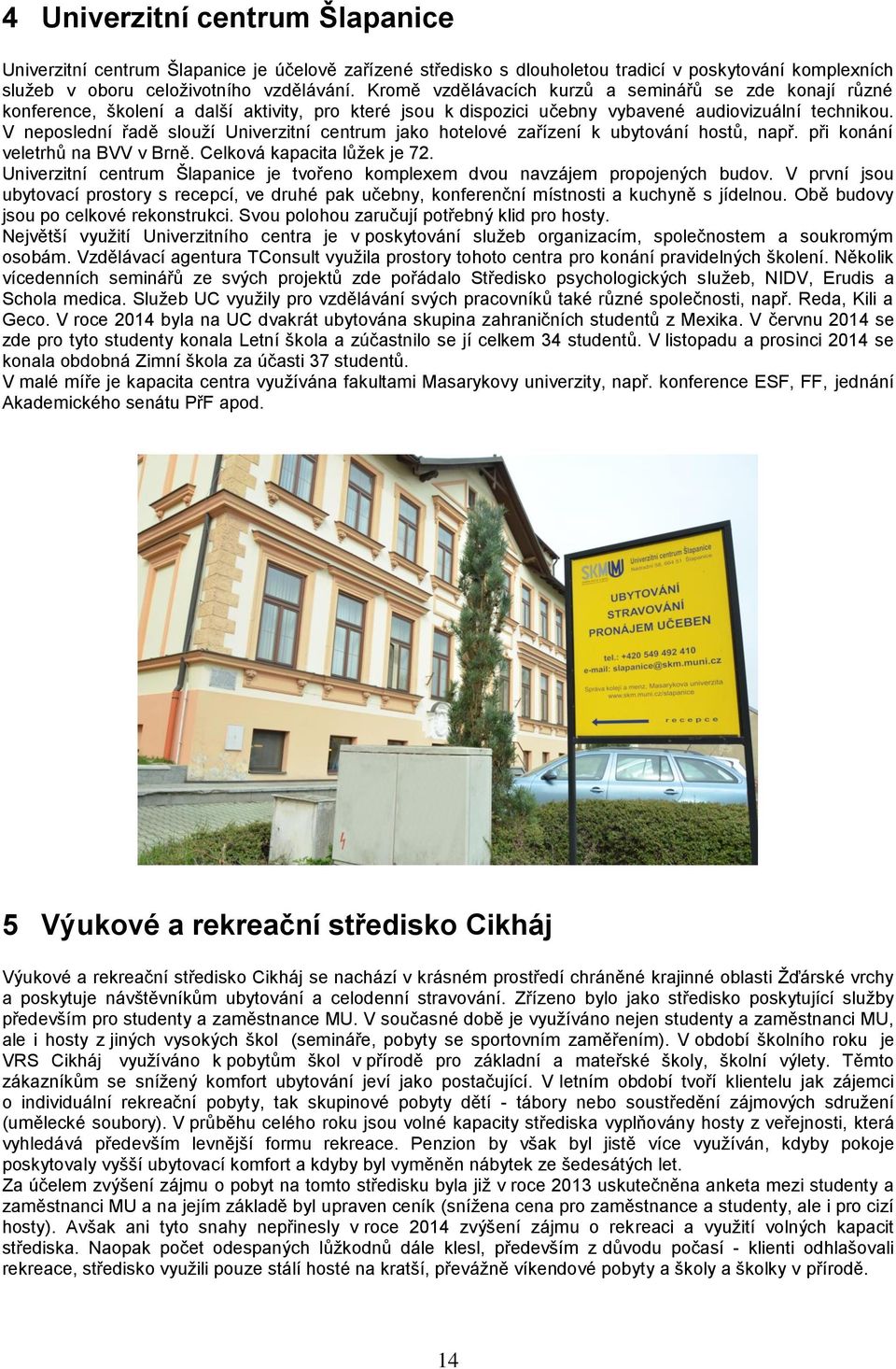 4 Univerzitní centrum Šlapanice

Univerzitní centrum Šlapanice je účelově zařízené středisko s dlouholetou tradicí v poskytování komplexních služeb v oboru celoživotního vzdělávání. Kromě vzdělávacích kurzů a seminářů se zde konají různé konference, školení a další aktivity, pro které jsou k dispozici učebny vybavené audiovizuální technikou. V neposlední řadě slouží Univerzitní centrum jako hotelové zařízení k ubytování hostů, např. při konání veletrhů na BVV v Brně. Celková kapacita lůžek je 72.
Univerzitní centrum Šlapanice je tvořeno komplexem dvou navzájem propojených budov. V první jsou ubytovací prostory s recepcí, ve druhé pak učebny, konferenční místnosti a kuchyně s jídelnou. Obě budovy jsou po celkové rekonstrukci. Svou polohou zaručují potřebný klid pro hosty.
Největší využití Univerzitního centra je v poskytování služeb organizacím, společnostem a soukromým osobám. Vzdělávací agentura TConsult využila prostory tohoto centra pro konání pravidelných školení. Několik vícedenních seminářů ze svých projektů zde pořádalo Středisko psychologických služeb, NIDV, Erudis a Schola medica. Služeb UC využily pro vzdělávání svých pracovníků také různé společnosti, např. Reda, Kili a Geco. V roce 2014 byla na UC dvakrát ubytována skupina zahraničních studentů z Mexika. V červnu 2014 se zde pro tyto studenty konala Letní škola a zúčastnilo se jí celkem 34 studentů. V listopadu a prosinci 2014 se konala obdobná Zimní škola za účasti 37 studentů.
V malé míře je kapacita centra využívána fakultami Masarykovy univerzity, např. konference ESF, FF, jednání Akademického senátu PřF apod.

SKM MU Univerzitní centrum Šlapanice Nádražní 58, 664 51 Šlapanice
UBYTOVÁNÍ
STRAVOVÁNÍ
PRONÁJEM UČEBEN
tel.: +420 549 492 410
e-mail: slapanice@skm.muni.cz
Správa kolejí a menz, Masarykova univerzita www.skm.muni.cz/slapanice
recepce

5 Výukové a rekreační středisko Cikháj

Výukové a rekreační středisko Cikháj se nachází v krásném prostředí chráněné krajinné oblasti Žďárské vrchy a poskytuje návštěvníkům ubytování a celodenní stravování. Zřízeno bylo jako středisko poskytující služby především pro studenty a zaměstnance MU. V současné době je využíváno nejen studenty a zaměstnanci MU, ale i hosty z jiných vysokých škol (semináře, pobyty se sportovním zaměřením). V období školního roku je VRS Cikháj využíváno k pobytům škol v přírodě pro základní a mateřské školy, školní výlety. Těmto zákazníkům se snížený komfort ubytování jeví jako postačující. V letním období tvoří klientelu jak zájemci o individuální rekreační pobyty, tak skupinové pobyty dětí - tábory nebo soustředění zájmových sdružení (umělecké soubory). V průběhu celého roku jsou volné kapacity střediska vyplňovány hosty z veřejnosti, která vyhledává především levnější formu rekreace. Penzion by však byl jistě více využíván, kdyby pokoje poskytovaly vyšší ubytovací komfort a kdyby byl vyměněn nábytek ze šedesátých let.
Za účelem zvýšení zájmu o pobyt na tomto středisku byla již v roce 2013 uskutečněna anketa mezi studenty a zaměstnanci MU a na jejím základě byl upraven ceník (snížena cena pro zaměstnance a studenty, ale i pro cizí hosty). Avšak ani tyto snahy nepřinesly v roce 2014 zvýšení zájmu o rekreaci a využití volných kapacit střediska. Naopak počet odespaných lůžkodnů dále klesl, především z důvodu počasí - klienti odhlašovali rekreace, středisko využili pouze stálí hosté na kratší, převážně víkendové pobyty a školy a školky v přírodě.

14